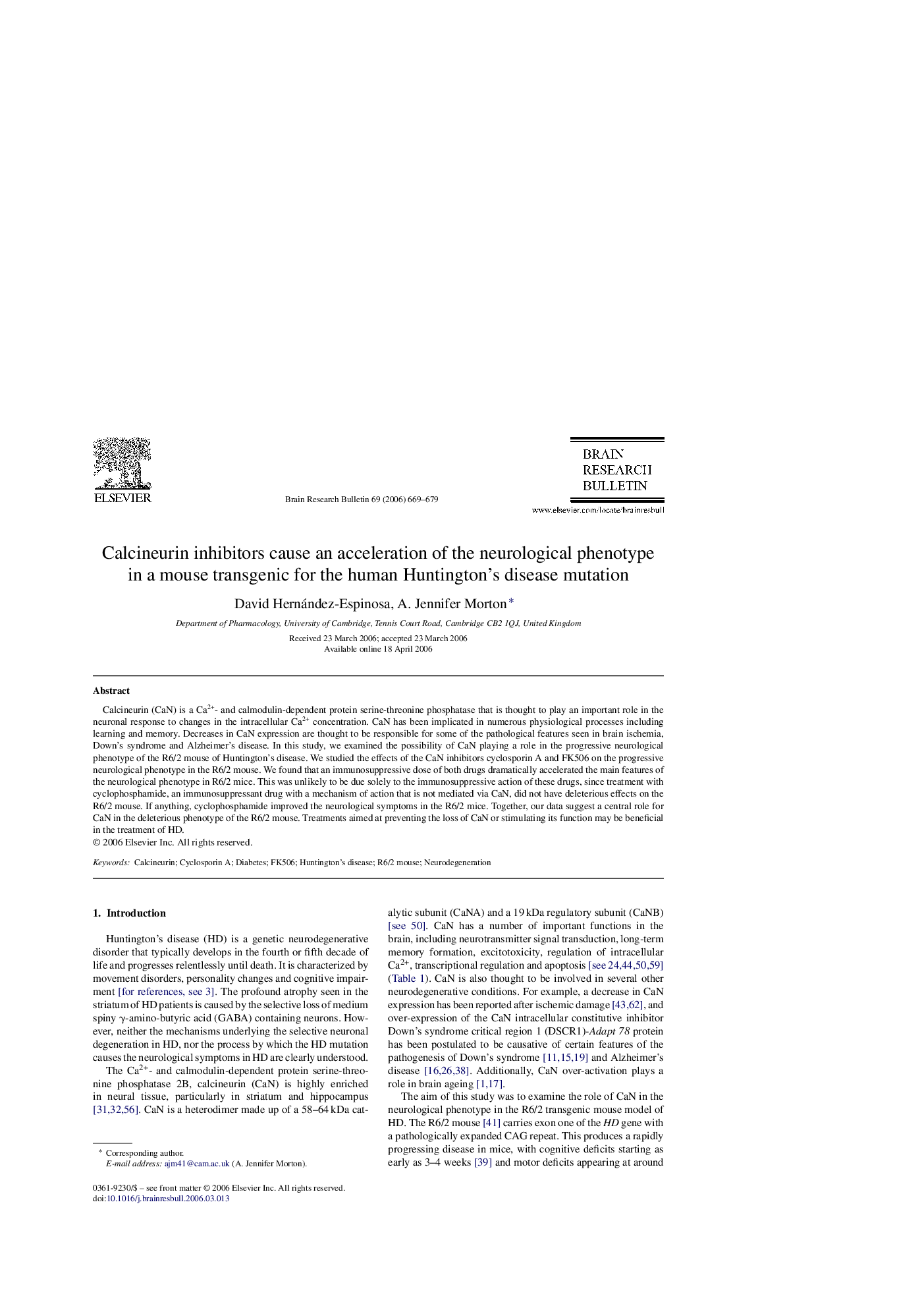 ELSEVIER

Brain Research Bulletin 69 (2006) 669–679

BRAIN RESEARCH BULLETIN

www.elsevier.com/locate/brainresbull

Calcineurin inhibitors cause an acceleration of the neurological phenotype in a mouse transgenic for the human Huntington's disease mutation

David Hernández-Espinosa, A. Jennifer Morton *

Department of Pharmacology, University of Cambridge, Tennis Court Road, Cambridge CB2 1QJ, United Kingdom

Received 23 March 2006; accepted 23 March 2006
Available online 18 April 2006

Abstract

Calcineurin (CaN) is a $Ca^{2+}$- and calmodulin-dependent protein serine-threonine phosphatase that is thought to play an important role in the neuronal response to changes in the intracellular $Ca^{2+}$ concentration. CaN has been implicated in numerous physiological processes including learning and memory. Decreases in CaN expression are thought to be responsible for some of the pathological features seen in brain ischemia, Down's syndrome and Alzheimer's disease. In this study, we examined the possibility of CaN playing a role in the progressive neurological phenotype of the R6/2 mouse of Huntington's disease. We studied the effects of the CaN inhibitors cyclosporin A and FK506 on the progressive neurological phenotype in the R6/2 mouse. We found that an immunosuppressive dose of both drugs dramatically accelerated the main features of the neurological phenotype in R6/2 mice. This was unlikely to be due solely to the immunosuppressive action of these drugs, since treatment with cyclophosphamide, an immunosuppressant drug with a mechanism of action that is not mediated via CaN, did not have deleterious effects on the R6/2 mouse. If anything, cyclophosphamide improved the neurological symptoms in the R6/2 mice. Together, our data suggest a central role for CaN in the deleterious phenotype of the R6/2 mouse. Treatments aimed at preventing the loss of CaN or stimulating its function may be beneficial in the treatment of HD.
© 2006 Elsevier Inc. All rights reserved.

Keywords: Calcineurin; Cyclosporin A; Diabetes; FK506; Huntington's disease; R6/2 mouse; Neurodegeneration

1. Introduction

Huntington's disease (HD) is a genetic neurodegenerative disorder that typically develops in the fourth or fifth decade of life and progresses relentlessly until death. It is characterized by movement disorders, personality changes and cognitive impairment [for references, see 3]. The profound atrophy seen in the striatum of HD patients is caused by the selective loss of medium spiny $\gamma$-amino-butyric acid (GABA) containing neurons. However, neither the mechanisms underlying the selective neuronal degeneration in HD, nor the process by which the HD mutation causes the neurological symptoms in HD are clearly understood.

The $Ca^{2+}$- and calmodulin-dependent protein serine-threonine phosphatase 2B, calcineurin (CaN) is highly enriched in neural tissue, particularly in striatum and hippocampus [31,32,56]. CaN is a heterodimer made up of a 58–64 kDa catalytic subunit (CaNA) and a 19 kDa regulatory subunit (CaNB) [see 50]. CaN has a number of important functions in the brain, including neurotransmitter signal transduction, long-term memory formation, excitotoxicity, regulation of intracellular $Ca^{2+}$, transcriptional regulation and apoptosis [see 24,44,50,59] (Table 1). CaN is also thought to be involved in several other neurodegenerative conditions. For example, a decrease in CaN expression has been reported after ischemic damage [43,62], and over-expression of the CaN intracellular constitutive inhibitor Down's syndrome critical region 1 (DSCR1)-Adapt 78 protein has been postulated to be causative of certain features of the pathogenesis of Down's syndrome [11,15,19] and Alzheimer's disease [16,26,38]. Additionally, CaN over-activation plays a role in brain ageing [1,17].

The aim of this study was to examine the role of CaN in the neurological phenotype in the R6/2 transgenic mouse model of HD. The R6/2 mouse [41] carries exon one of the HD gene with a pathologically expanded CAG repeat. This produces a rapidly progressing disease in mice, with cognitive deficits starting as early as 3–4 weeks [39] and motor deficits appearing at around

* Corresponding author.
E-mail address: ajm41@cam.ac.uk (A. Jennifer Morton).

0361-9230/$ – see front matter © 2006 Elsevier Inc. All rights reserved.
doi:10.1016/j.brainresbull.2006.03.013